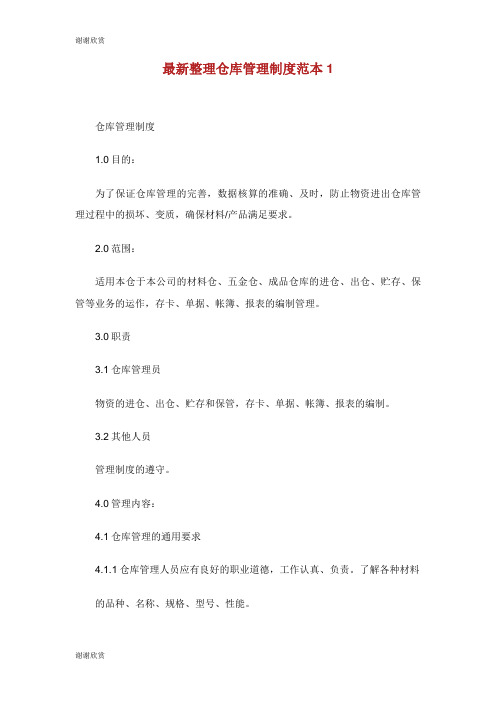 谢谢欣赏

最新整理仓库管理制度范本 1

仓库管理制度

1.0 目的：

为了保证仓库管理的完善，数据核算的准确、及时，防止物资进出仓库管理过程中的损坏、变质，确保材料/产品满足要求。

2.0 范围：

适用本仓于本公司的材料仓、五金仓、成品仓库的进仓、出仓、贮存、保管等业务的运作，存卡、单据、帐簿、报表的编制管理。

3.0 职责

3.1 仓库管理员

物资的进仓、出仓、贮存和保管，存卡、单据、帐簿、报表的编制。

3.2 其他人员

管理制度的遵守。

4.0 管理内容：

4.1 仓库管理的通用要求

4.1.1 仓库管理人员应有良好的职业道德，工作认真、负责。了解各种材料

的品种、名称、规格、型号、性能。

谢谢欣赏